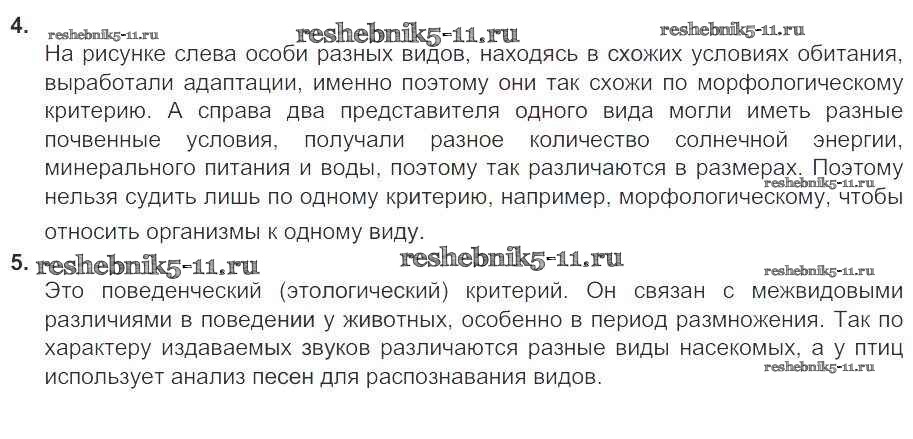 4.
На рисунке слева особи разных видов, находясь в схожих условиях обитания, выработали адаптации, именно поэтому они так схожи по морфологическому критерию. А справа два представителя одного вида могли иметь разные почвенные условия, получали разное количество солнечной энергии, минерального питания и воды, поэтому так различаются в размерах. Поэтому нельзя судить лишь по одному критерию, например, морфологическому, чтобы относить организмы к одному виду.

5.
Это поведенческий (этологический) критерий. Он связан с межвидовыми различиями в поведении у животных, особенно в период размножения. Так по характеру издаваемых звуков различаются разные виды насекомых, а у птиц использует анализ песен для распознавания видов.

reshebnik5-11.ru